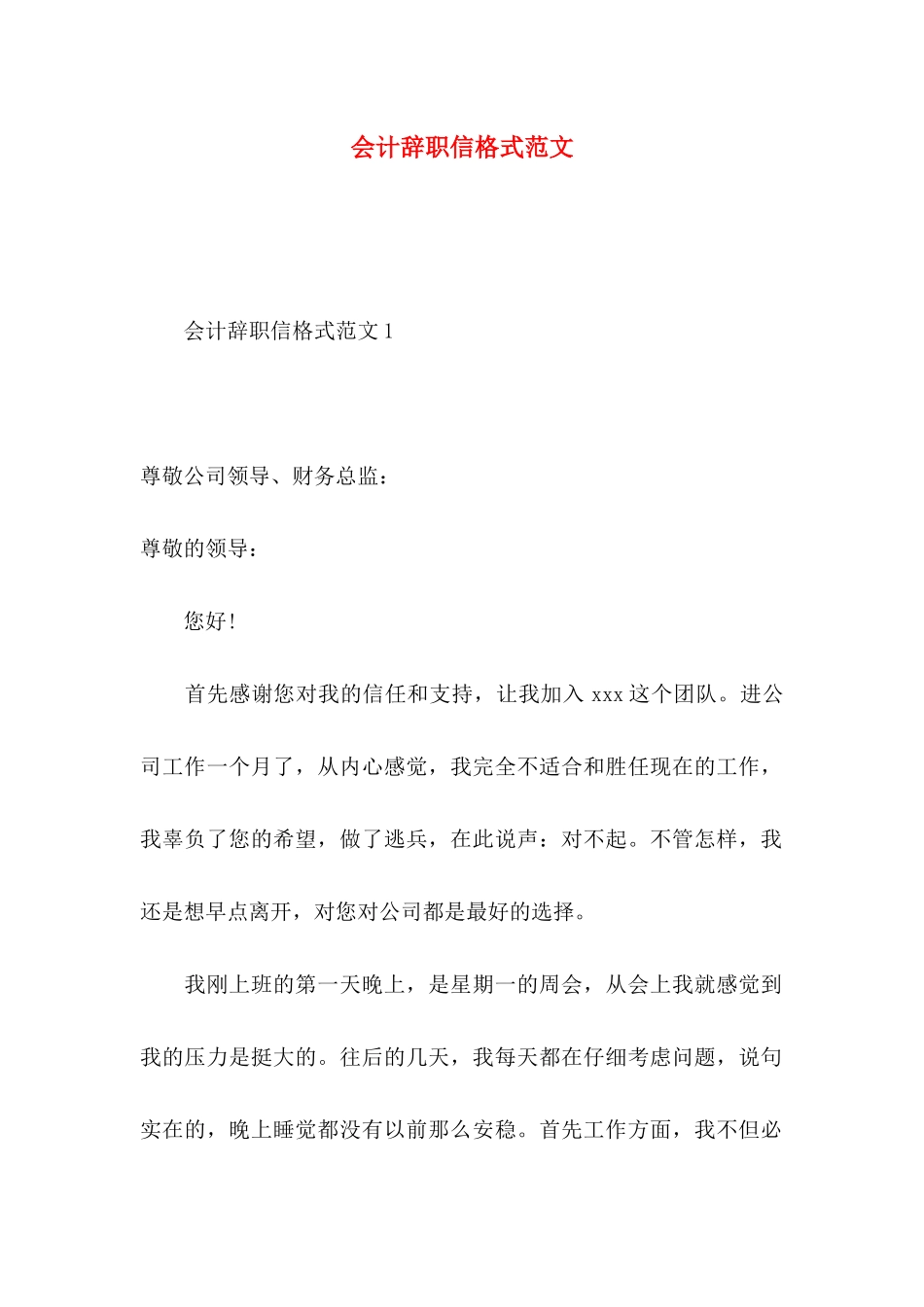 会计辞职信格式范文

会计辞职信格式范文 1

尊敬公司领导、财务总监：

尊敬的领导：

您好！

首先感谢您对我的信任和支持，让我加入 xxx 这个团队。进公司工作一个月了，从内心感觉，我完全不适合和胜任现在的工作，我辜负了您的希望，做了逃兵，在此说声：对不起。不管怎样，我还是想早点离开，对您对公司都是最好的选择。

我刚上班的第一天晚上，是星期一的周会，从会上我就感觉到我的压力是挺大的。往后的几天，我每天都在仔细考虑问题，说句实在的，晚上睡觉都没有以前那么安稳。首先工作方面，我不但必